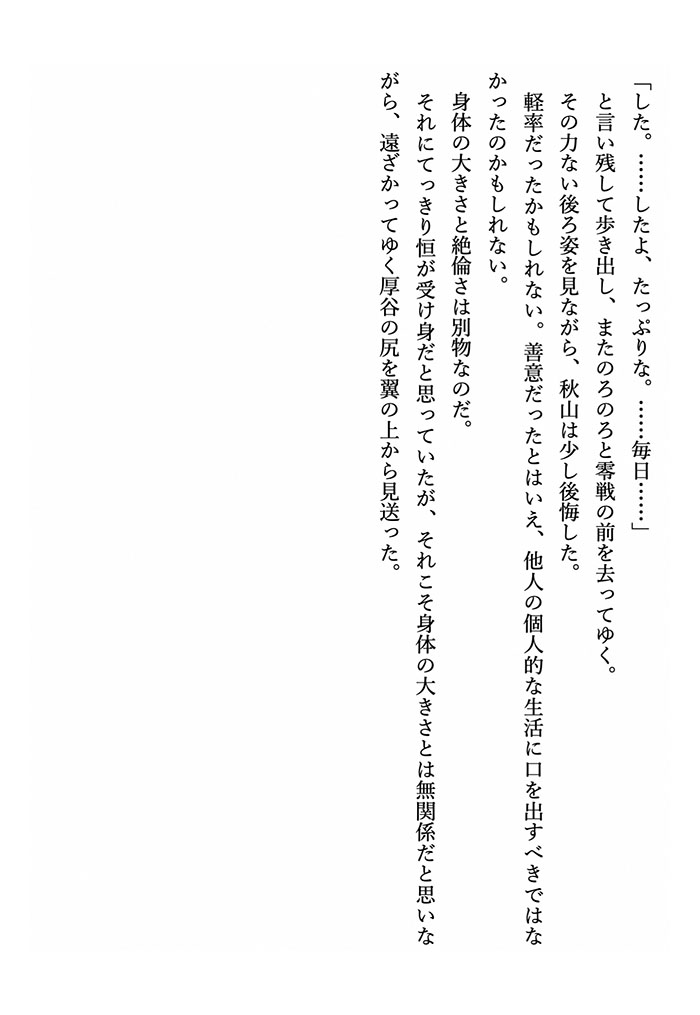 「した。……したよ、たっぷりな。……毎日……」

と言い残して歩き出し、またのろのろと零戦の前を去ってゆく。

その力ない後ろ姿を見ながら、秋山は少し後悔した。

軽率だったかもしれない。善意だったとはいえ、他人の個人的な生活に口を出すべきではなかったのかもしれない。

身体の大きさと絶倫さは別物なのだ。

それにてっきり恒が受け身だと思っていたが、それこそ身体の大きさとは無関係だと思いながら、遠ざかってゆく厚谷の尻を翼の上から見送った。